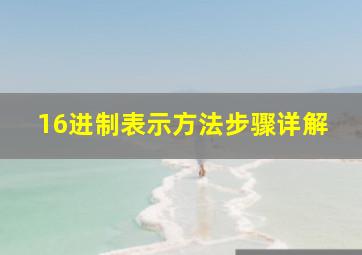 16进制表示方法步骤详解